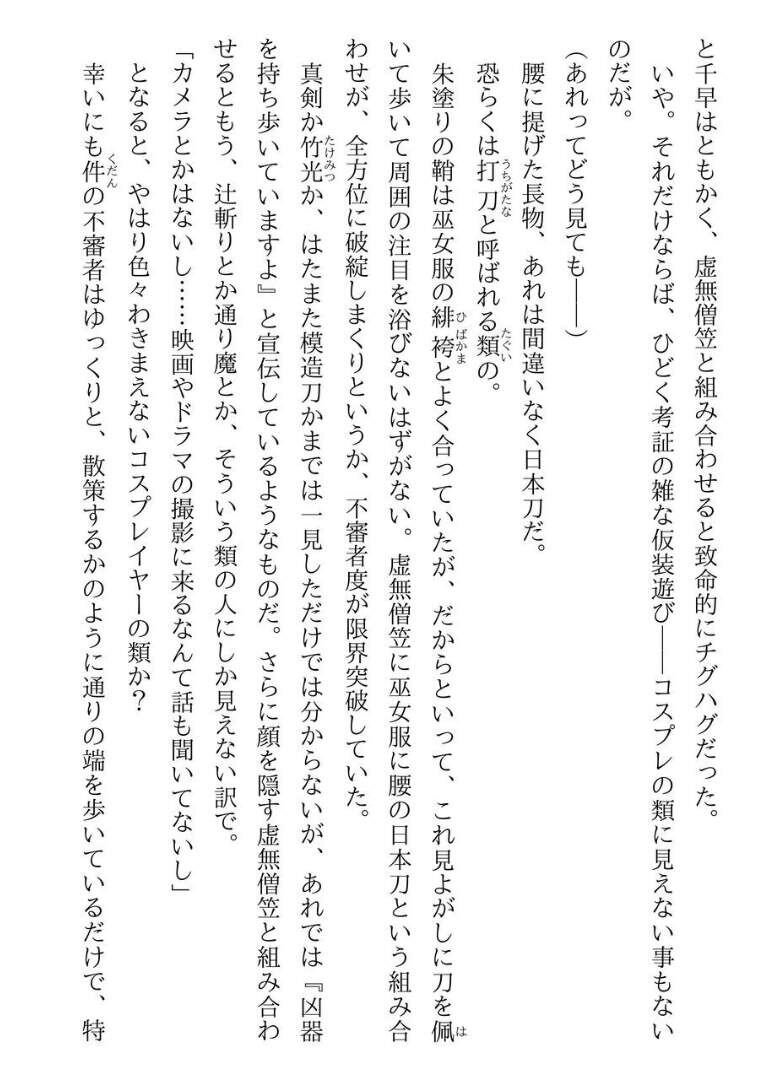 と千早はともかく、虚無僧笠と組み合わせると致命的にチグハグだった。

いや。それだけならば、ひどく考証の雑な仮装遊び――コスプレの類に見えない事もないのだが。

(あれってどう見ても――)

腰に提げた長物、あれは間違いなく日本刀だ。

恐らくは打刀と呼ばれる類の。

朱塗りの鞘は巫女服の緋袴とよく合っていたが、だからといって、これ見よがしに刀を佩いて歩いて周囲の注目を浴びないはずがない。虚無僧笠に巫女服に腰の日本刀という組み合わせが、全方位に破綻しまくりというか、不審者度が限界突破していた。

真剣か竹光か、はたまた模造刀かまでは一見しただけでは分からないが、あれでは『凶器を持ち歩いていますよ』と宣伝しているようなものだ。さらに顔を隠す虚無僧笠と組み合わせるともう、辻斬りとか通り魔とか、そういう類の人にしか見えない訳で。

「カメラとかはないし……映画やドラマの撮影に来るなんて話も聞いてないし」

となると、やはり色々わきまえないコスプレイヤーの類か?

幸いにも件の不審者はゆっくりと、散策するかのように通りの端を歩いているだけで、特